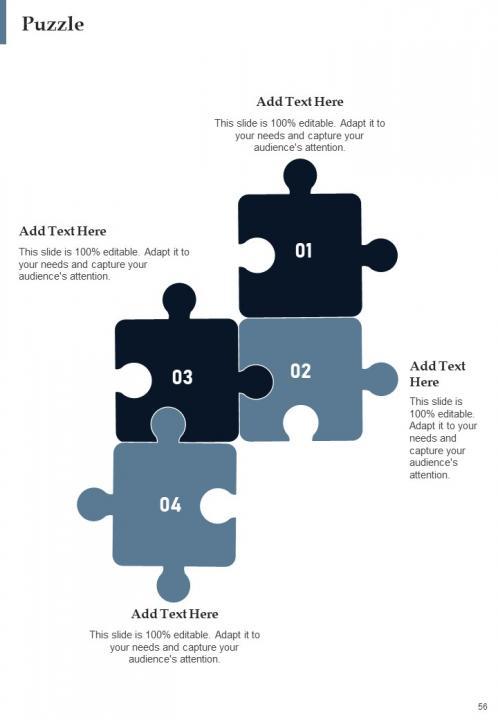 Puzzle

Add Text Here

This slide is 100% editable. Adapt it to your needs and capture your audience's attention.

Add Text Here

This slide is 100% editable. Adapt it to your needs and capture your audience's attention.

01

03

02

Add Text Here

This slide is 100% editable. Adapt it to your needs and capture your audience's attention.

04

Add Text Here

This slide is 100% editable. Adapt it to your needs and capture your audience's attention.

56